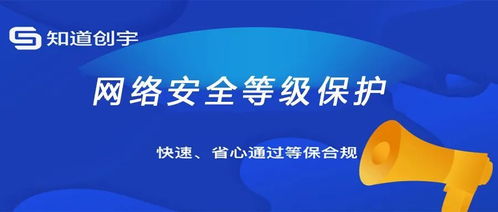 知道创宇

网络安全等级保护

快速、省心通过等保合规